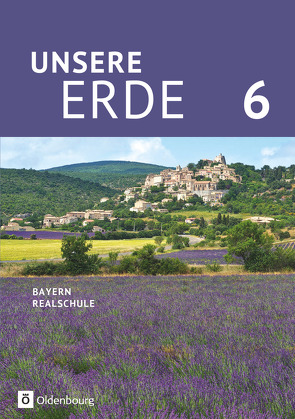 UNSERE
ERDE 6

BAYERN
REALSCHULE

Ö Oldenbourg